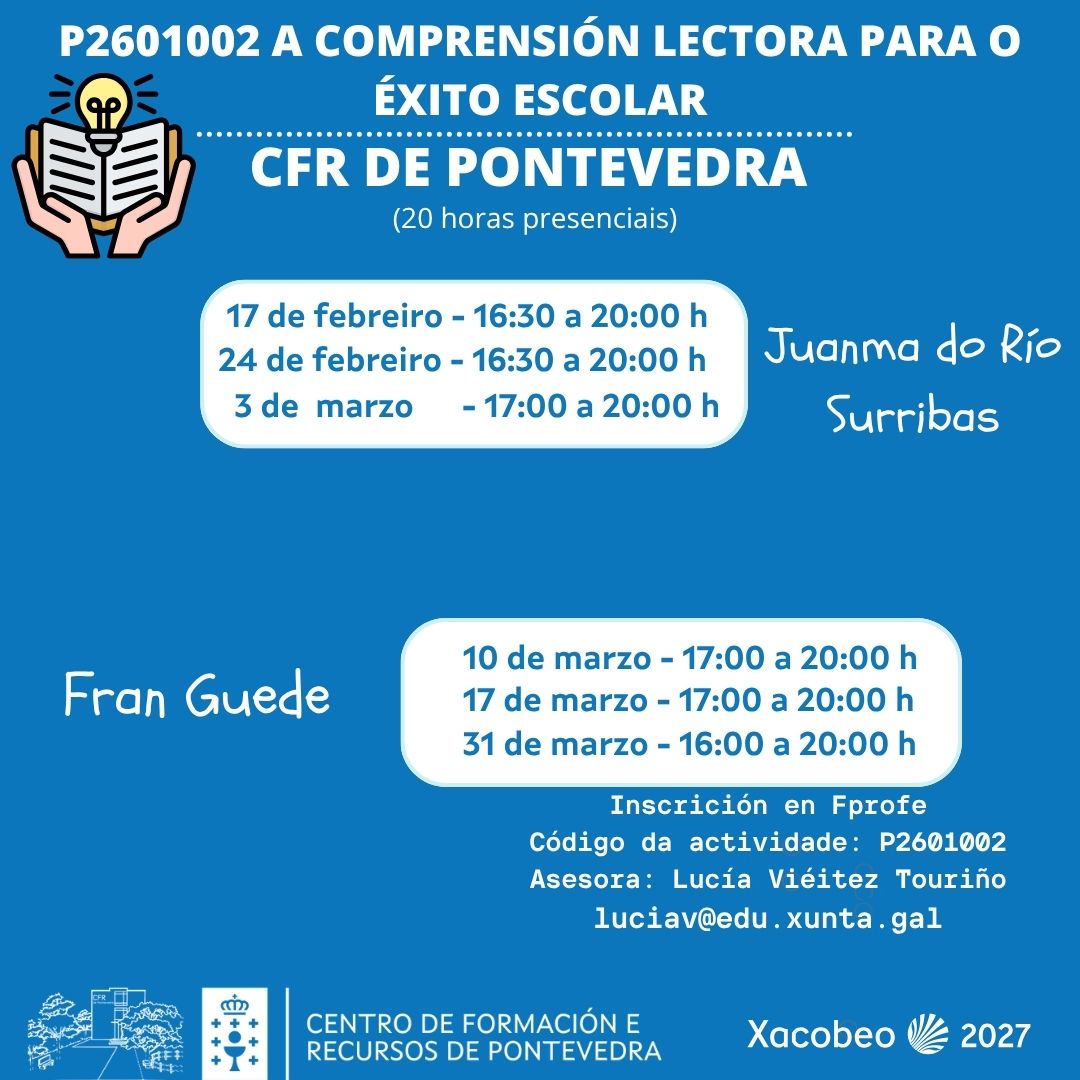 P2601002 A COMPRENSIÓN LECTORA PARA O ÉXITO ESCOLAR

CFR DE PONTEVEDRA
(20 horas presenciais)

17 de febreiro - 16:30 a 20:00 h
24 de febreiro - 16:30 a 20:00 h
3 de marzo - 17:00 a 20:00 h

Juanma do Río Surribas

Fran Guede

10 de marzo - 17:00 a 20:00 h
17 de marzo - 17:00 a 20:00 h
31 de marzo - 16:00 a 20:00 h

Inscrición en Fprofe
Código da actividade: P2601002
Asesora: Lucía Viéitez Touriño
luciav@edu.xunta.gal

CFR

CENTRO DE FORMACIÓN E RECURSOS DE PONTEVEDRA

Xacobeo 2027